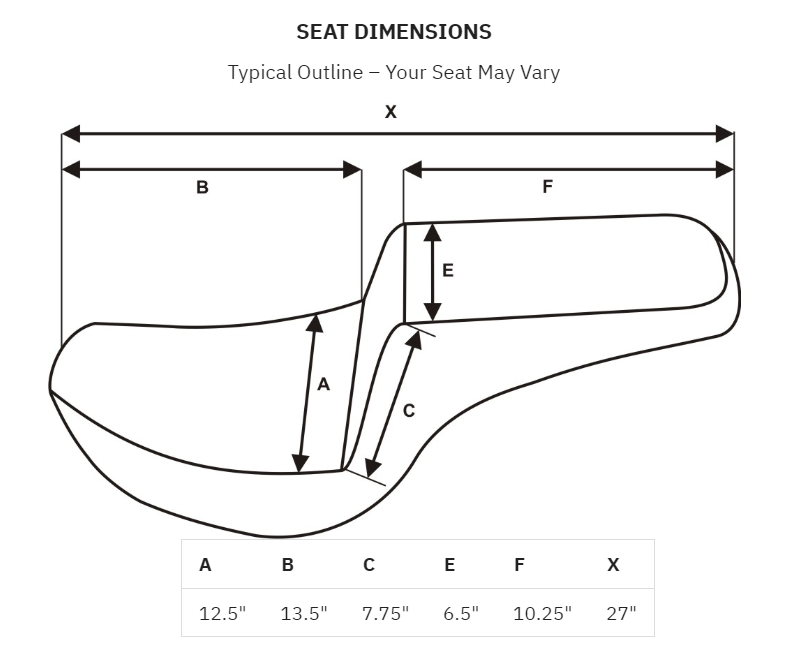 SEAT DIMENSIONS

Typical Outline – Your Seat May Vary

X

B

F

E

A

C

| A | B | C | E | F | X |
|---|---|---|---|---|---|
| 12.5" | 13.5" | 7.75" | 6.5" | 10.25" | 27" |